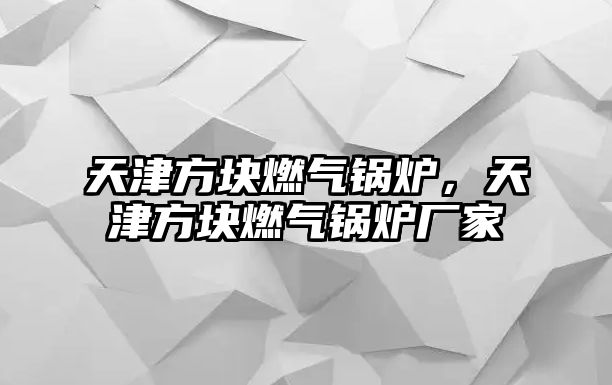 天津方块燃气锅炉，天津方块燃气锅炉厂家